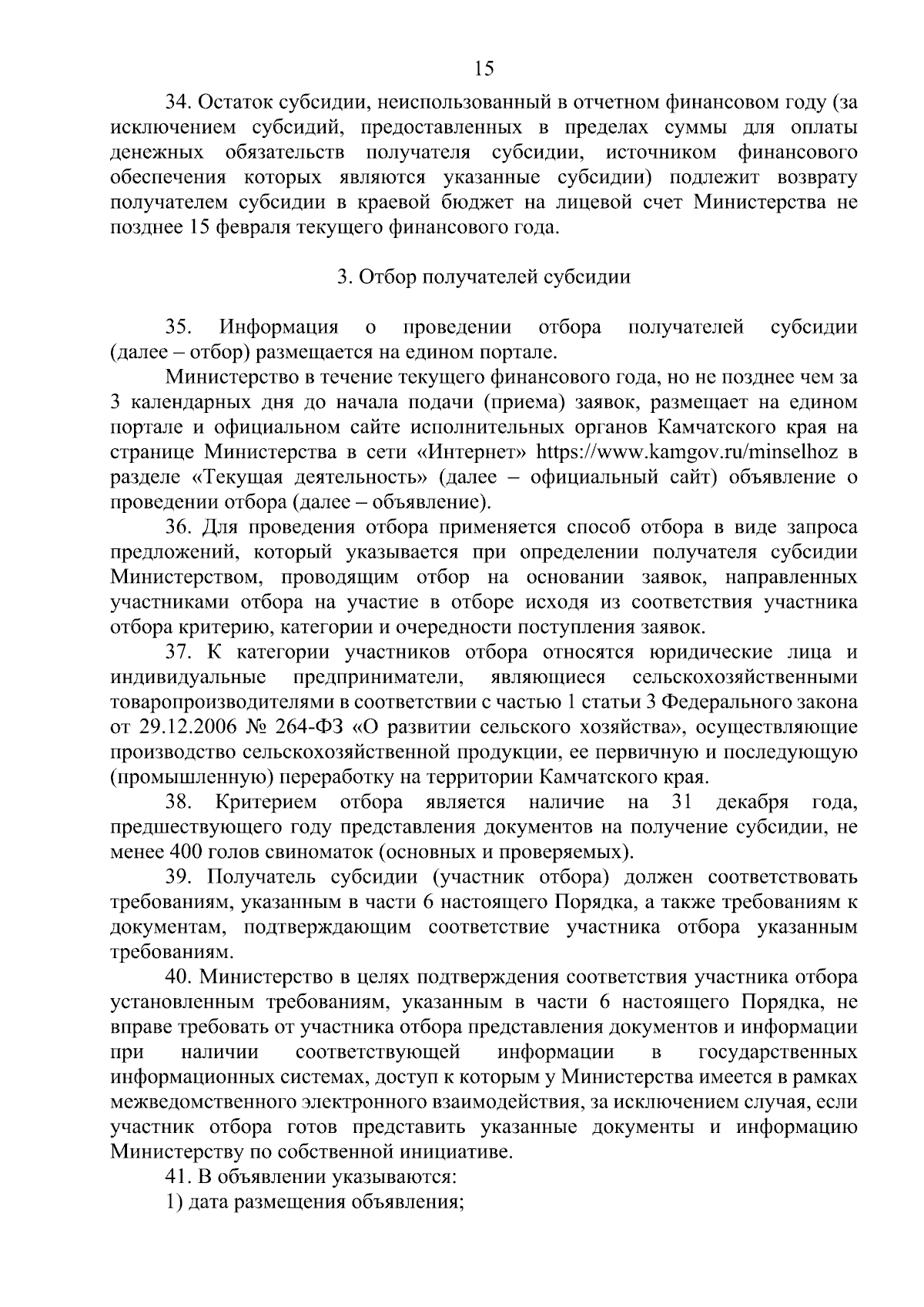 15

34. Остаток субсидии, неиспользованный в отчетном финансовом году (за исключением субсидий, предоставленных в пределах суммы для оплаты денежных обязательств получателя субсидии, источником финансового обеспечения которых являются указанные субсидии) подлежит возврату получателем субсидии в краевой бюджет на лицевой счет Министерства не позднее 15 февраля текущего финансового года.

3. Отбор получателей субсидии

35. Информация о проведении отбора получателей субсидии (далее – отбор) размещается на едином портале.

Министерство в течение текущего финансового года, но не позднее чем за 3 календарных дня до начала подачи (приема) заявок, размещает на едином портале и официальном сайте исполнительных органов Камчатского края на странице Министерства в сети «Интернет» https://www.kamgov.ru/minselhoz в разделе «Текущая деятельность» (далее – официальный сайт) объявление о проведении отбора (далее – объявление).

36. Для проведения отбора применяется способ отбора в виде запроса предложений, который указывается при определении получателя субсидии Министерством, проводящим отбор на основании заявок, направленных участниками отбора на участие в отборе исходя из соответствия участника отбора критерию, категории и очередности поступления заявок.

37. К категории участников отбора относятся юридические лица и индивидуальные предприниматели, являющиеся сельскохозяйственными товаропроизводителями в соответствии с частью 1 статьи 3 Федерального закона от 29.12.2006 № 264-ФЗ «О развитии сельского хозяйства», осуществляющие производство сельскохозяйственной продукции, ее первичную и последующую (промышленную) переработку на территории Камчатского края.

38. Критерием отбора является наличие на 31 декабря года, предшествующего году представления документов на получение субсидии, не менее 400 голов свиноматок (основных и проверяемых).

39. Получатель субсидии (участник отбора) должен соответствовать требованиям, указанным в части 6 настоящего Порядка, а также требованиям к документам, подтверждающим соответствие участника отбора указанным требованиям.

40. Министерство в целях подтверждения соответствия участника отбора установленным требованиям, указанным в части 6 настоящего Порядка, не вправе требовать от участника отбора представления документов и информации при наличии соответствующей информации в государственных информационных системах, доступ к которым у Министерства имеется в рамках межведомственного электронного взаимодействия, за исключением случая, если участник отбора готов представить указанные документы и информацию Министерству по собственной инициативе.

41. В объявлении указываются:

1) дата размещения объявления;